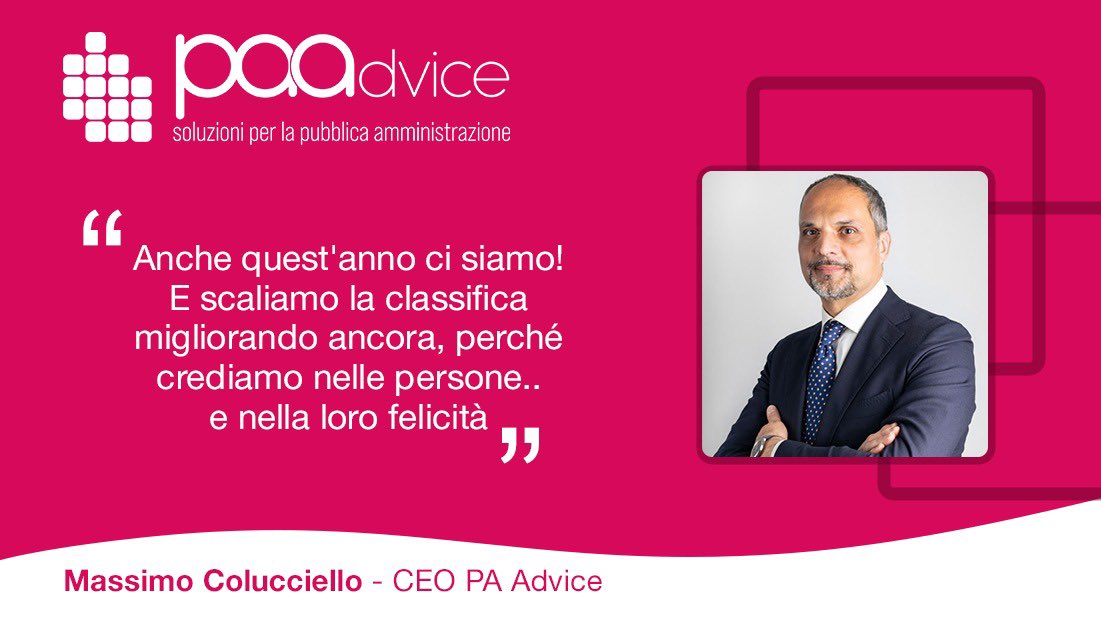 paadvice
soluzioni per la pubblica amministrazione

“ Anche quest'anno ci siamo! E scaliamo la classifica migliorando ancora, perché crediamo nelle persone.. e nella loro felicità ”

Massimo Colucciello - CEO PA Advice